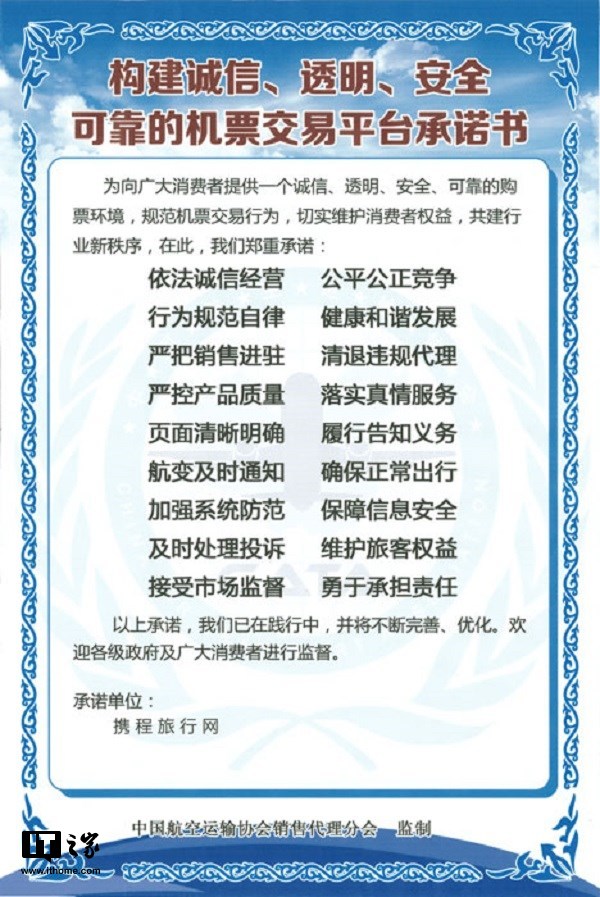 构建诚信、透明、安全
可靠的机票交易平台承诺书

为向广大消费者提供一个诚信、透明、安全、可靠的购票环境，规范机票交易行为，切实维护消费者权益，共建行业新秩序，在此，我们郑重承诺：

依法诚信经营　公平公正竞争
行为规范自律　健康和谐发展
严把销售进驻　清退违规代理
严控产品质量　落实真情服务
页面清晰明确　履行告知义务
航变及时通知　确保正常出行
加强系统防范　保障信息安全
及时处理投诉　维护旅客权益
接受市场监督　勇于承担责任

以上承诺，我们已在践行中，并将不断完善、优化。欢迎各级政府及广大消费者进行监督。

承诺单位：
携程旅行网

CATA

中国航空运输协会销售代理分会　监制

IT之家
www.ithome.com